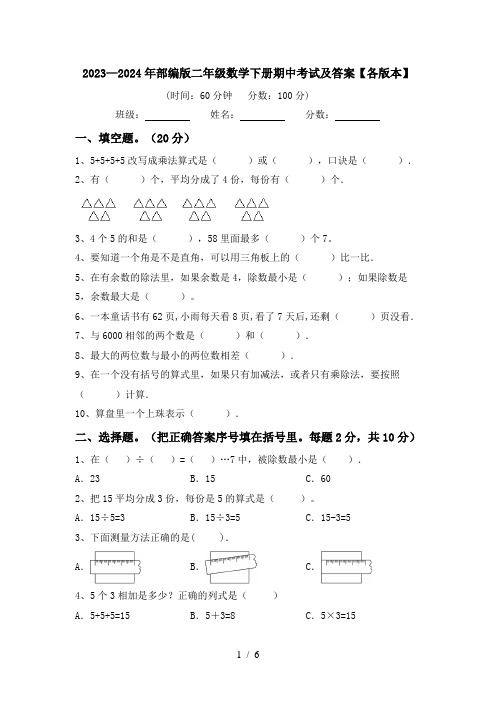 2023—2024年部编版二年级数学下册期中考试及答案【各版本】

（时间：60分钟　分数：100分）

班级：________　姓名：________　分数：________

一、填空题。（20分）

1、5+5+5+5改写成乘法算式是（　　）或（　　），口诀是（　　）.

2、有（　　）个，平均分成了4份，每份有（　　）个.

△△△　△△△　△△△　△△△
△△　△△　△△　△△

3、4个5的和是（　　），58里面最多（　　）个7。

4、要知道一个角是不是直角，可以用三角板上的（　　）比一比.

5、在有余数的除法里，如果余数是4，除数最小是（　　）；如果除数是5，余数最大是（　　）。

6、一本童话书有62页，小雨每天看8页，看了7天后，还剩（　　）页没看.

7、与6000相邻的两个数是（　　）和（　　）.

8、最大的两位数与最小的两位数相差（　　）.

9、在一个没有括号的算式里，如果只有加减法，或者只有乘除法，要按照（　　）计算.

10、算盘里一个上珠表示（　　）.

二、选择题。（把正确答案序号填在括号里。每题2分，共10分）

1、在（　）÷（　）=（　）…7中，被除数最小是（　　）.

A．23　　B．15　　C．60

2、把15平均分成3份，每份是5的算式是（　　）。

A．15÷5=3　　B．15÷3=5　　C．15-3=5

3、下面测量方法正确的是(　　).

A．　　B．　　C．

4、5个3相加是多少？正确的列式是（　　）

A．5+5+5=15　　B．5+3=8　　C．5×3=15

1 / 6